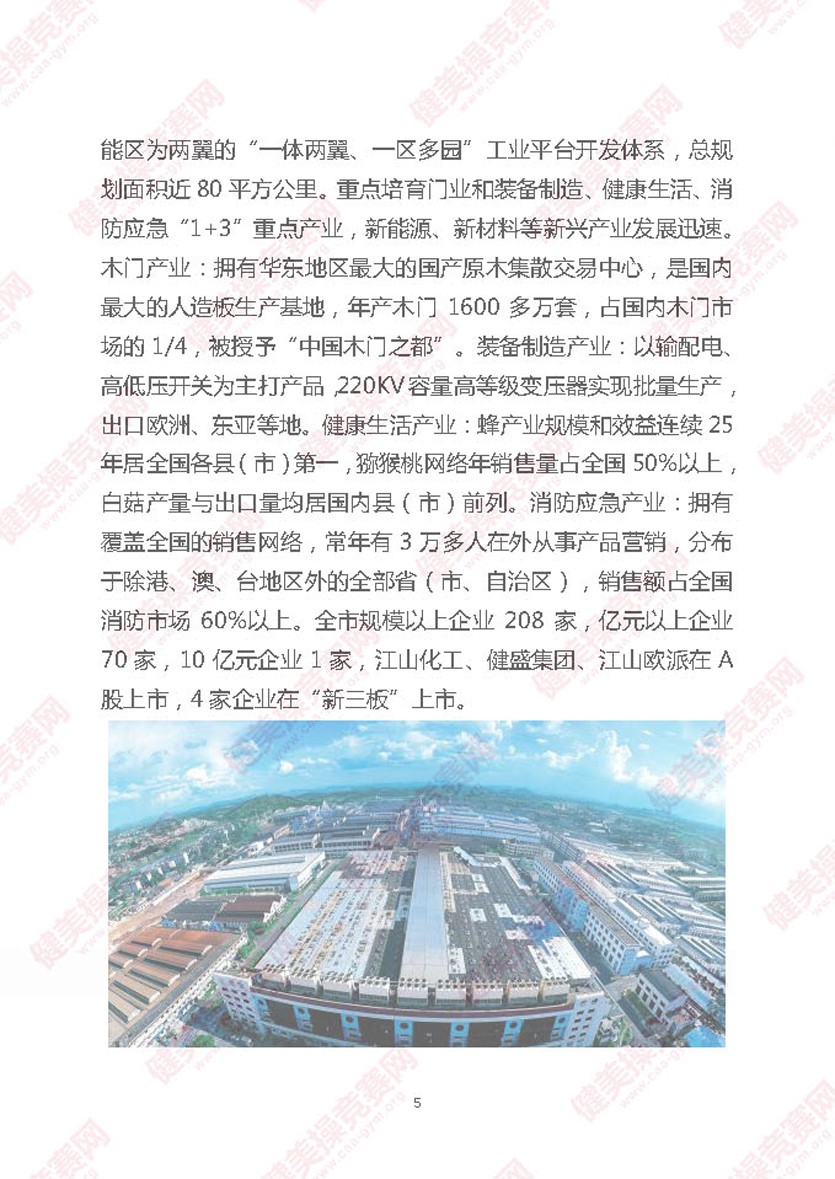 能区为两翼的“一体两翼、一区多园”工业平台开发体系，总规划面积近 80 平方公里。重点培育门业和装备制造、健康生活、消防应急“1+3”重点产业，新能源、新材料等新兴产业发展迅速。木门产业：拥有华东地区最大的国产原木集散交易中心，是国内最大的人造板生产基地，年产木门 1600 多万套，占国内木门市场的 1/4，被授予“中国木门之都”。装备制造产业：以输配电、高低压开关为主打产品，220KV 容量高等级变压器实现批量生产，出口欧洲、东亚等地。健康生活产业：蜂产业规模和效益连续 25 年居全国各县（市）第一，猕猴桃网络年销售量占全国 50%以上，白菇产量与出口量均居国内县（市）前列。消防应急产业：拥有覆盖全国的销售网络，常年有 3 万多人在外从事产品营销，分布于除港、澳、台地区外的全部省（市、自治区），销售额占全国消防市场 60%以上。全市规模以上企业 208 家，亿元以上企业 70 家，10 亿元企业 1 家，江山化工、健盛集团、江山欧派在 A 股上市，4 家企业在“新三板”上市。

5

健美操竞赛网 www.caa-gym.org